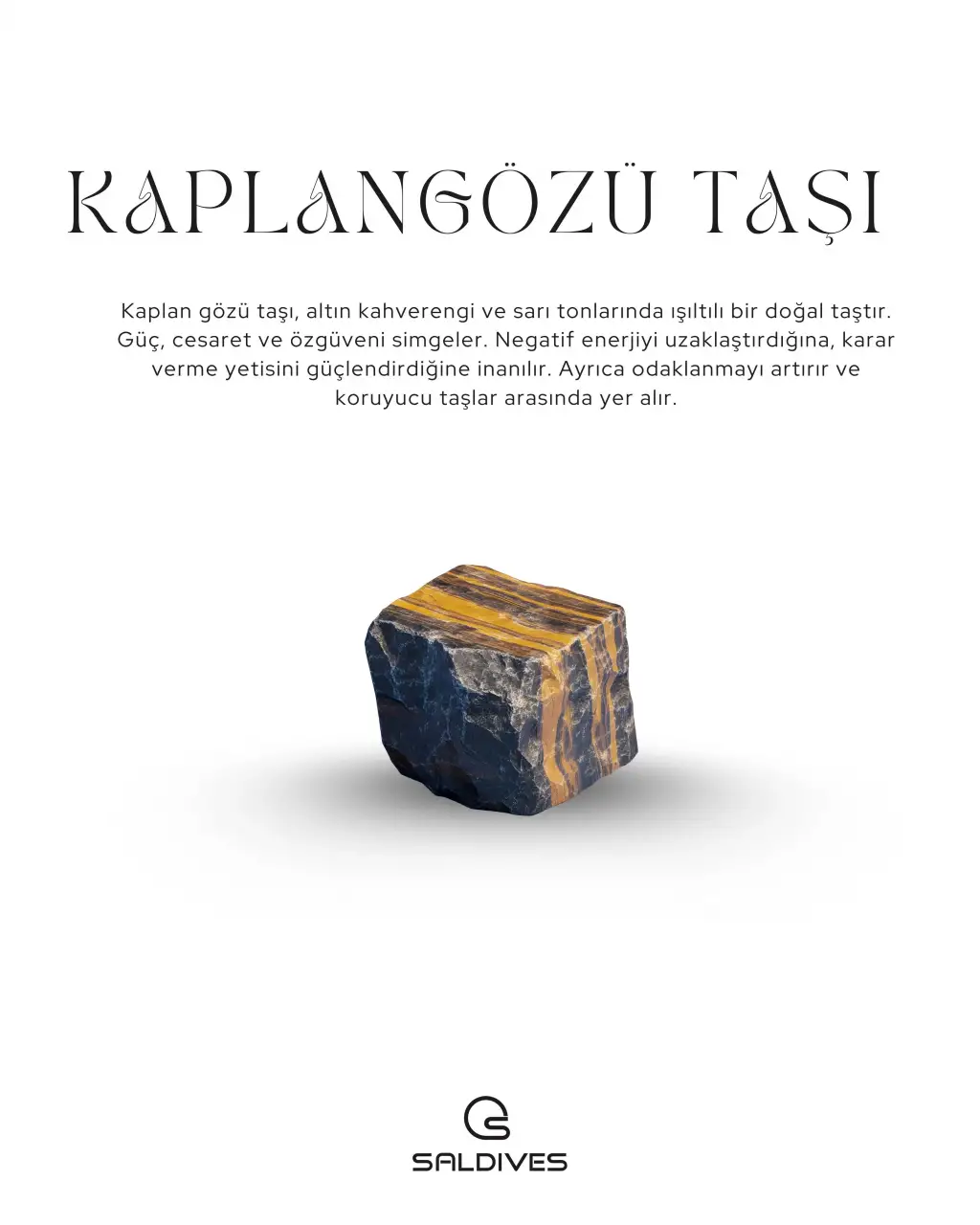 KAPLANGÖZÜ TAŞI

Kaplan gözü taşı, altın kahverengi ve sarı tonlarında ışıltılı bir doğal taştır. Güç, cesaret ve özgüveni simgeler. Negatif enerjiyi uzaklaştırdığına, karar verme yetisini güçlendirdiğine inanılır. Ayrıca odaklanmayı artırır ve koruyucu taşlar arasında yer alır.

SALDIVES